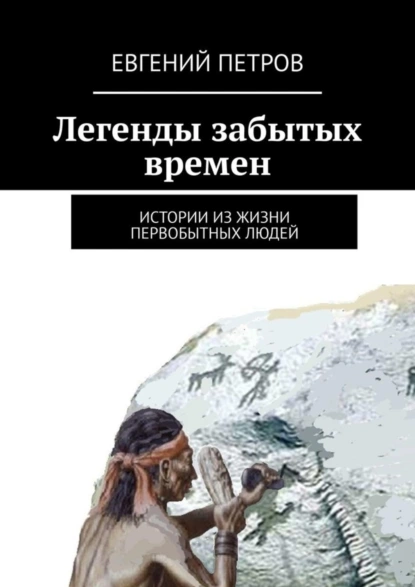 ЕВГЕНИЙ ПЕТРОВ

Легенды забытых времен

ИСТОРИИ ИЗ ЖИЗНИ ПЕРВОБЫТНЫХ ЛЮДЕЙ